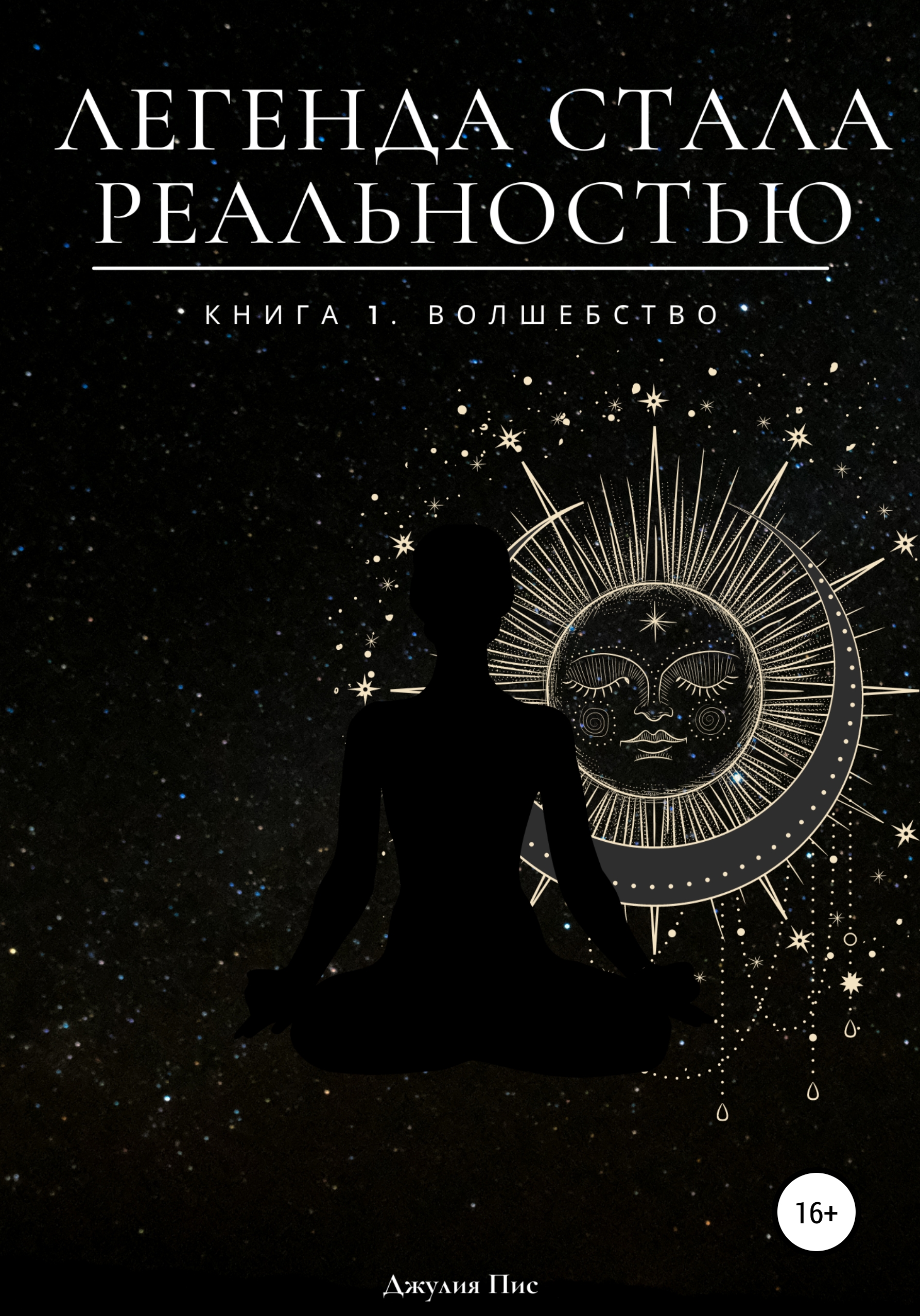 ЛЕГЕНДА СТАЛА РЕАЛЬНОСТЬЮ

КНИГА 1. ВОЛШЕБСТВО

16+

Джулия Пис